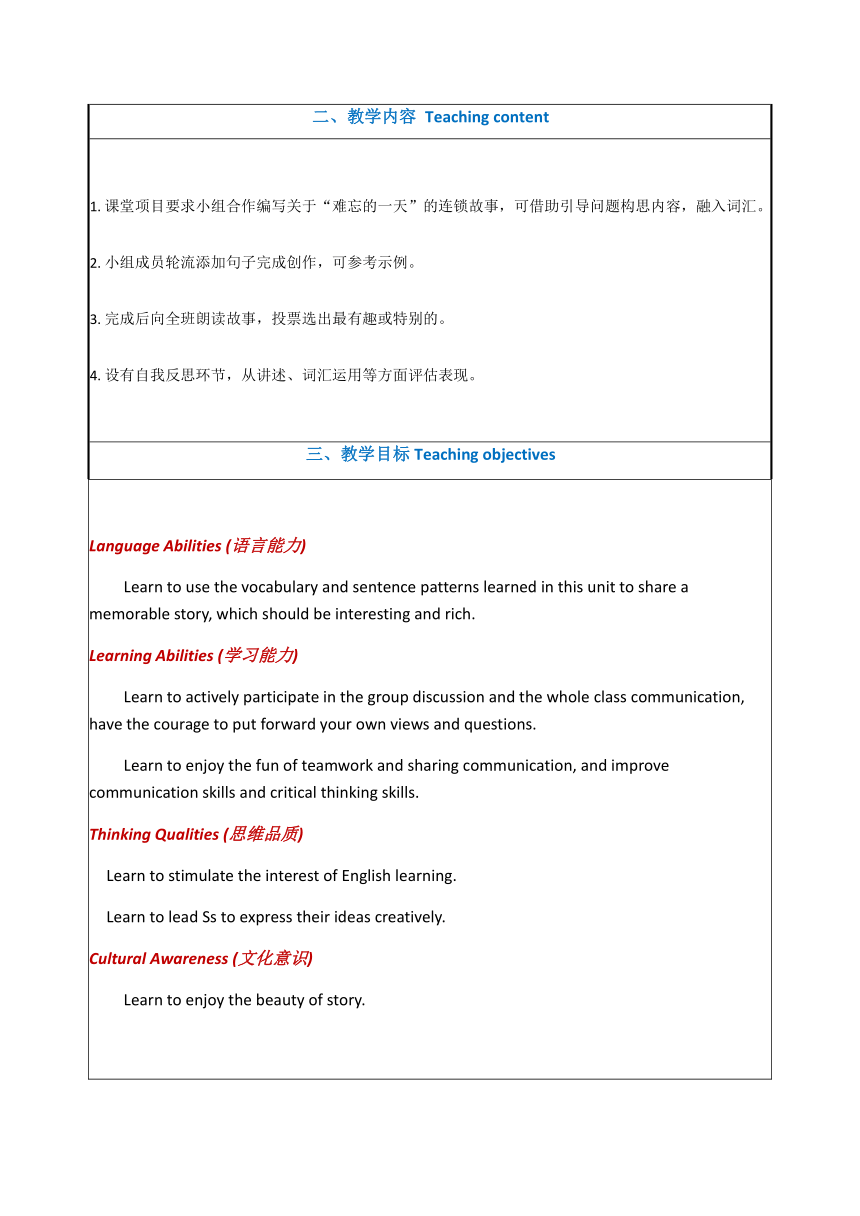 二、教学内容 Teaching content

1. 课堂项目要求小组合作编写关于“难忘的一天”的连锁故事，可借助引导问题构思内容，融入词汇。

2. 小组成员轮流添加句子完成创作，可参考示例。

3. 完成后向全班朗读故事，投票选出最有趣或特别的。

4. 设有自我反思环节，从讲述、词汇运用等方面评估表现。

三、教学目标 Teaching objectives

Language Abilities (语言能力)

Learn to use the vocabulary and sentence patterns learned in this unit to share a memorable story, which should be interesting and rich.

Learning Abilities (学习能力)

Learn to actively participate in the group discussion and the whole class communication, have the courage to put forward your own views and questions.

Learn to enjoy the fun of teamwork and sharing communication, and improve communication skills and critical thinking skills.

Thinking Qualities (思维品质)

Learn to stimulate the interest of English learning.

Learn to lead Ss to express their ideas creatively.

Cultural Awareness (文化意识)

Learn to enjoy the beauty of story.